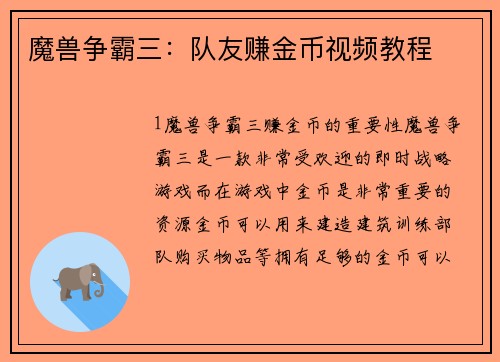 魔兽争霸三：队友赚金币视频教程

1魔兽争霸三赚金币的重要性魔兽争霸三是一款非常受欢迎的即时战略游戏而在游戏中金币是非常重要的资源金币可以用来建造建筑训练部队购买物品等拥有足够的金币可以